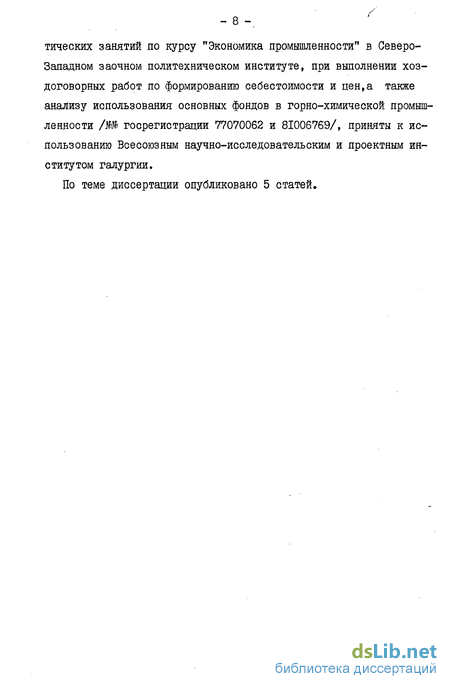 - 8 -

тических занятий по курсу "Экономика промышленности" в Северо-Западном заочном политехническом институте, при выполнении хоздоговорных работ по формированию себестоимости и цен,а также анализу использования основных фондов в горно-химической промышленности /№№ госрегистрации 77070062 и 8I006769/, приняты к использованию Всесоюзным научно-исследовательским и проектным институтом галургии.

По теме диссертации опубликовано 5 статей.

dsLib.net
библиотека диссертаций